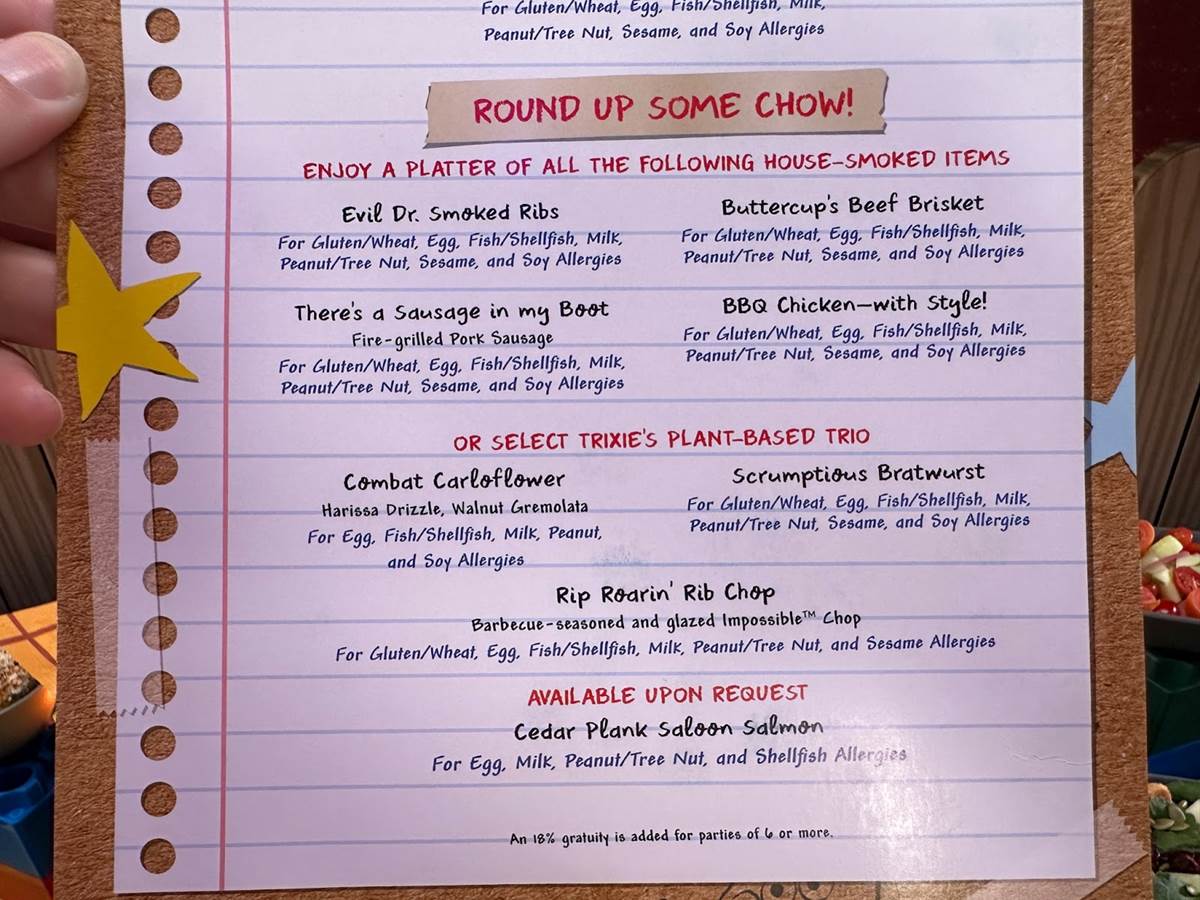 For Gluten/Wheat, Egg, Fish/Shellfish, Milk, Peanut/Tree Nut, Sesame, and Soy Allergies

ROUND UP SOME CHOW!

ENJOY A PLATTER OF ALL THE FOLLOWING HOUSE-SMOKED ITEMS

Evil Dr. Smoked Ribs
For Gluten/Wheat, Egg, Fish/Shellfish, Milk, Peanut/Tree Nut, Sesame, and Soy Allergies

There's a Sausage in my Boot
Fire-grilled Pork Sausage
For Gluten/Wheat, Egg, Fish/Shellfish, Milk, Peanut/Tree Nut, Sesame, and Soy Allergies

Buttercup's Beef Brisket
For Gluten/Wheat, Egg, Fish/Shellfish, Milk, Peanut/Tree Nut, Sesame, and Soy Allergies

BBQ Chicken—with Style!
For Gluten/Wheat, Egg, Fish/Shellfish, Milk, Peanut/Tree Nut, Sesame, and Soy Allergies

OR SELECT TRIXIE'S PLANT-BASED TRIO

Combat Carloflower
Harissa Drizzle, Walnut Gremolata
For Egg, Fish/Shellfish, Milk, Peanut, and Soy Allergies

Scrumptious Bratwurst
For Gluten/Wheat, Egg, Fish/Shellfish, Milk, Peanut/Tree Nut, Sesame, and Soy Allergies

Rip Roarin' Rib Chop
Barbecue-seasoned and glazed Impossible™ Chop
For Gluten/Wheat, Egg, Fish/Shellfish, Milk, Peanut/Tree Nut, and Sesame Allergies

AVAILABLE UPON REQUEST
Cedar Plank Saloon Salmon
For Egg, Milk, Peanut/Tree Nut, and Shellfish Allergies

An 18% gratuity is added for parties of 6 or more.